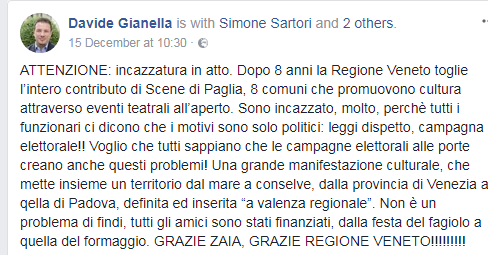 Davide Gianella is with Simone Sartori and 2 others.
15 December at 10:30 ·

ATTENZIONE: incazzatura in atto. Dopo 8 anni la Regione Veneto toglie l'intero contributo di Scene di Paglia, 8 comuni che promuovono cultura attraverso eventi teatrali all'aperto. Sono incazzato, molto, perchè tutti i funzionari ci dicono che i motivi sono solo politici: leggi dispetto, campagna elettorale!! Voglio che tutti sappiano che le campagne elettorali alle porte creano anche questi problemi! Una grande manifestazione culturale, che mette insieme un territorio dal mare a conselve, dalla provincia di Venezia a qella di Padova, definita ed inserita "a valenza regionale". Non è un problema di findi, tutti gli amici sono stati finanziati, dalla festa del fagiolo a quella del formaggio. GRAZIE ZAIA, GRAZIE REGIONE VENETO!!!!!!!!!